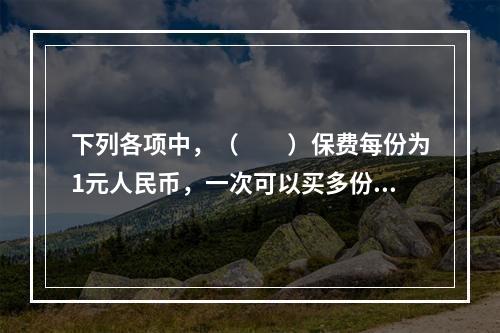 下列各项中，（　　）保费每份为1元人民币，一次可以买多份...